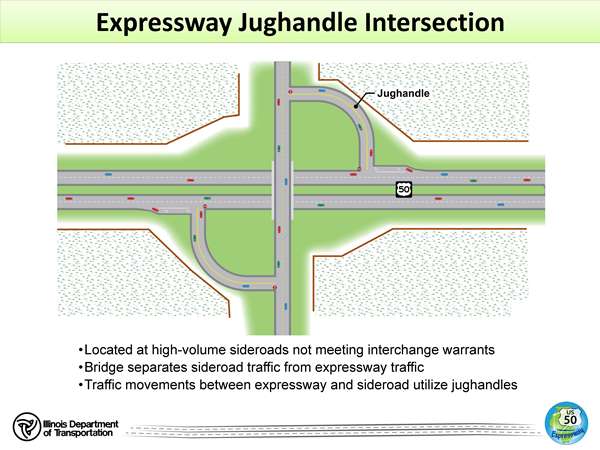 Expressway Jughandle Intersection

Jughandle

50

• Located at high-volume sideroads not meeting interchange warrants
• Bridge separates sideroad traffic from expressway traffic
• Traffic movements between expressway and sideroad utilize jughandles

Illinois Department
of Transportation

US
50
Expressway